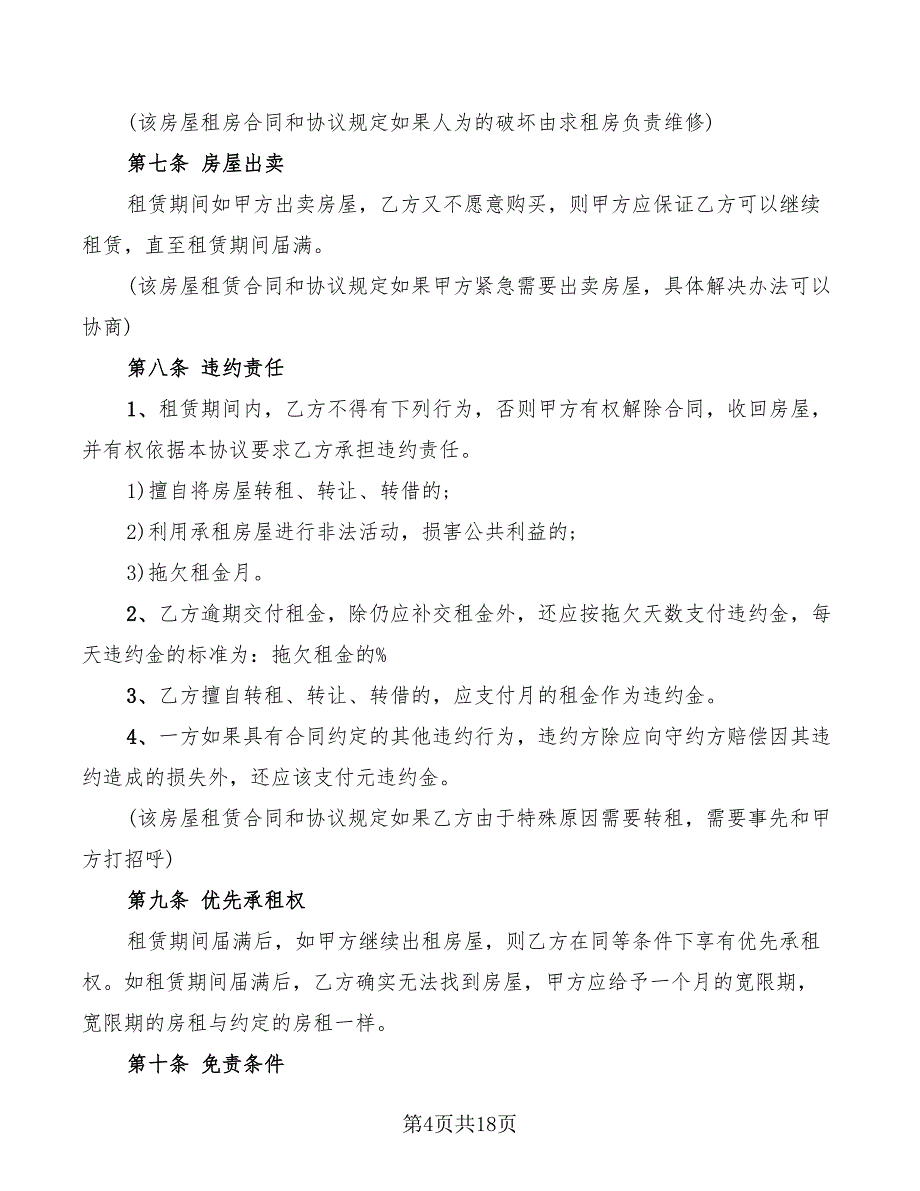 (该房屋租房合同和协议规定如果人为的破坏由求租房负责维修)

第七条 房屋出卖

租赁期间如甲方出卖房屋，乙方又不愿意购买，则甲方应保证乙方可以继续租赁，直至租赁期间届满。

(该房屋租赁合同和协议规定如果甲方紧急需要出卖房屋，具体解决办法可以协商)

第八条 违约责任

1、租赁期间内，乙方不得有下列行为，否则甲方有权解除合同，收回房屋，并有权依据本协议要求乙方承担违约责任。

1)擅自将房屋转租、转让、转借的;

2)利用承租房屋进行非法活动，损害公共利益的;

3)拖欠租金月。

2、乙方逾期交付租金，除仍应补交租金外，还应按拖欠天数支付违约金，每天违约金的标准为：拖欠租金的%

3、乙方擅自转租、转让、转借的，应支付月的租金作为违约金。

4、一方如果具有合同约定的其他违约行为，违约方除应向守约方赔偿因其违约造成的损失外，还应该支付元违约金。

(该房屋租赁合同和协议规定如果乙方由于特殊原因需要转租，需要事先和甲方打招呼)

第九条 优先承租权

租赁期间届满后，如甲方继续出租房屋，则乙方在同等条件下享有优先承租权。如租赁期间届满后，乙方确实无法找到房屋，甲方应给予一个月的宽限期，宽限期的房租与约定的房租一样。

第十条 免责条件

第4页共18页